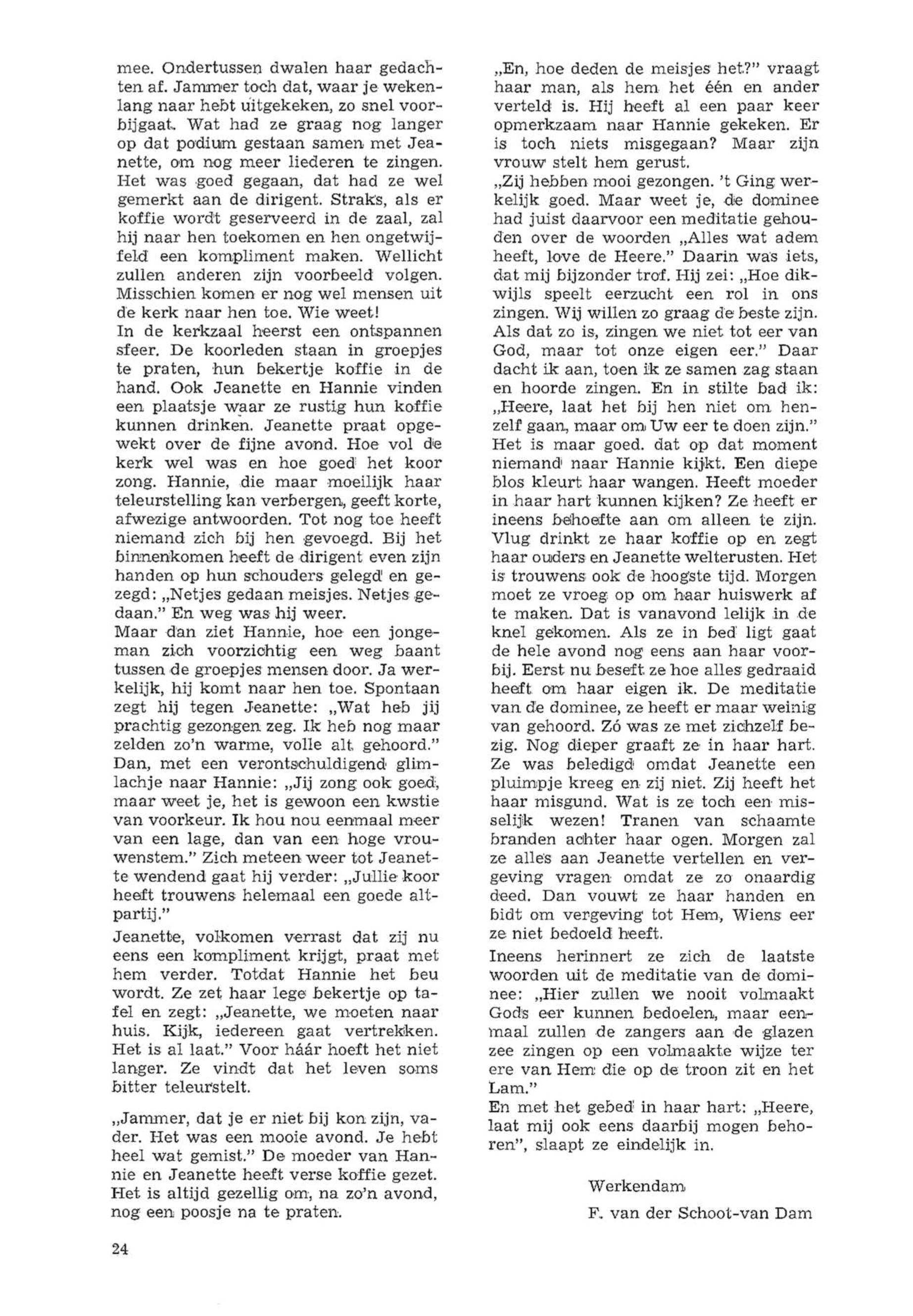 mee. Ondertussen dwalen haar gedachten af. Jammer toch dat, waar je wekenlang naar hebt uitgekeken, zo snel voorbijgaat. Wat had ze graag nog langer op dat podium gestaan samen met Jeanette, om nog meer liederen te zingen. Het was goed gegaan, dat had ze wel gemerkt aan de dirigent. Straks, als er koffie wordt geserveerd in de zaal, zal hij naar hen toekomen en hen ongetwijfeld een kompliment maken. Wellicht zullen anderen zijn voorbeeld volgen. Misschien komen er nog wel mensen uit de kerk naar hen toe. Wie weet!
In de kerkzaal heerst een ontspannen sfeer. De koorleden staan in groepjes te praten, hun bekertje koffie in de hand. Ook Jeanette en Hannie vinden een plaatsje waar ze rustig hun koffie kunnen drinken. Jeanette praat opgewekt over de fijne avond. Hoe vol de kerk wel was en hoe goed het koor zong. Hannie, die maar moeilijk haar teleurstelling kan verbergen, geeft korte, afwezige antwoorden. Tot nog toe heeft niemand zich bij hen gevoegd. Bij het binnenkomen heeft de dirigent even zijn handen op hun schouders gelegd en gezegd: „Netjes gedaan meisjes. Netjes gedaan." En weg was hij weer.
Maar dan ziet Hannie, hoe een jongeman zich voorzichtig een weg baant tussen de groepjes mensen door. Ja werkelijk, hij komt naar hen toe. Spontaan zegt hij tegen Jeanette: „Wat heb jij prachtig gezongen zeg. Ik heb nog maar zelden zo'n warme, volle alt gehoord." Dan, met een verontschuldigend glimlachje naar Hannie: „Jij zong ook goed, maar weet je, het is gewoon een kwstie van voorkeur. Ik hou nou eenmaal meer van een lage, dan van een hoge vrouwenstem." Zich meteen weer tot Jeanette wendend gaat hij verder: „Jullie koor heeft trouwens helemaal een goede altpartij."

Jeanette, volkomen verrast dat zij nu eens een kompliment krijgt, praat met hem verder. Totdat Hannie het beu wordt. Ze zet haar lege bekertje op tafel en zegt: „Jeanette, we moeten naar huis. Kijk, iedereen gaat vertrekken. Het is al laat." Voor háár hoeft het niet langer. Ze vindt dat het leven soms bitter teleurstelt.

„Jammer, dat je er niet bij kon zijn, vader. Het was een mooie avond. Je hebt heel wat gemist." De moeder van Hannie en Jeanette heeft verse koffie gezet. Het is altijd gezellig om, na zo'n avond, nog een poosje na te praten.

„En, hoe deden de meisjes het?" vraagt haar man, als hem het één en ander verteld is. Hij heeft al een paar keer opmerkzaam naar Hannie gekeken. Er is toch niets misgegaan? Maar zijn vrouw stelt hem gerust.
„Zij hebben mooi gezongen. 't Ging werkelijk goed. Maar weet je, de dominee had juist daarvoor een meditatie gehouden over de woorden „Alles wat adem heeft, love de Heere." Daarin was iets, dat mij bijzonder trof. Hij zei: „Hoe dikwijls speelt eerzucht een rol in ons zingen. Wij willen zo graag de beste zijn. Als dat zo is, zingen we niet tot eer van God, maar tot onze eigen eer." Daar dacht ik aan, toen ik ze samen zag staan en hoorde zingen. En in stilte bad ik: „Heere, laat het bij hen niet om henzelf gaan, maar om Uw eer te doen zijn." Het is maar goed. dat op dat moment niemand naar Hannie kijkt. Een diepe blos kleurt haar wangen. Heeft moeder in haar hart kunnen kijken? Ze heeft er ineens behoefte aan om alleen te zijn. Vlug drinkt ze haar koffie op en zegt haar ouders en Jeanette welterusten. Het is trouwens ook de hoogste tijd. Morgen moet ze vroeg op om haar huiswerk af te maken. Dat is vanavond lelijk in de knel gekomen. Als ze in bed ligt gaat de hele avond nog eens aan haar voorbij. Eerst nu beseft ze hoe alles gedraaid heeft om haar eigen ik. De meditatie van de dominee, ze heeft er maar weinig van gehoord. Zó was ze met zichzelf bezig. Nog dieper graaft ze in haar hart. Ze was beledigd omdat Jeanette een pluimpje kreeg en zij niet. Zij heeft het haar misgund. Wat is ze toch een misselijk wezen! Tranen van schaamte branden achter haar ogen. Morgen zal ze alles aan Jeanette vertellen en vergeving vragen omdat ze zo onaardig deed. Dan vouwt ze haar handen en bidt om vergeving tot Hem, Wiens eer ze niet bedoeld heeft.
Ineens herinnert ze zich de laatste woorden uit de meditatie van de dominee: „Hier zullen we nooit volmaakt Gods eer kunnen bedoelen, maar eenmaal zullen de zangers aan de glazen zee zingen op een volmaakte wijze ter ere van Hem die op de troon zit en het Lam."
En met het gebed in haar hart: „Heere, laat mij ook eens daarbij mogen behoren", slaapt ze eindelijk in.

Werkendam
F. van der Schoot-van Dam

24